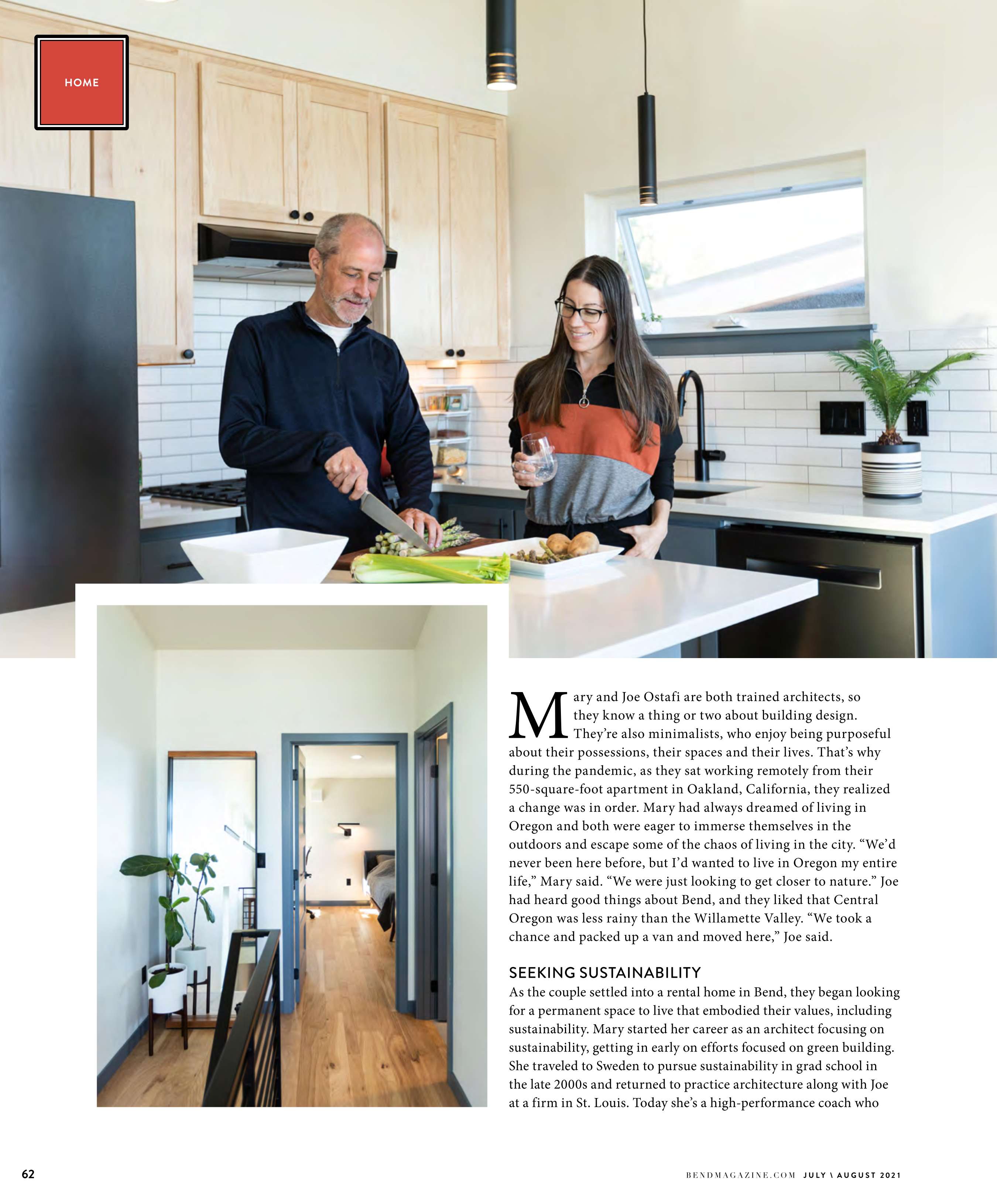 HOME

Mary and Joe Ostafi are both trained architects, so they know a thing or two about building design. They're also minimalists, who enjoy being purposeful about their possessions, their spaces and their lives. That's why during the pandemic, as they sat working remotely from their 550-square-foot apartment in Oakland, California, they realized a change was in order. Mary had always dreamed of living in Oregon and both were eager to immerse themselves in the outdoors and escape some of the chaos of living in the city. "We'd never been here before, but I'd wanted to live in Oregon my entire life," Mary said. "We were just looking to get closer to nature." Joe had heard good things about Bend, and they liked that Central Oregon was less rainy than the Willamette Valley. "We took a chance and packed up a van and moved here," Joe said.

SEEKING SUSTAINABILITY

As the couple settled into a rental home in Bend, they began looking for a permanent space to live that embodied their values, including sustainability. Mary started her career as an architect focusing on sustainability, getting in early on efforts focused on green building. She traveled to Sweden to pursue sustainability in grad school in the late 2000s and returned to practice architecture along with Joe at a firm in St. Louis. Today she's a high-performance coach who

62

BENDMAGAZINE.COM JULY \ AUGUST 2021